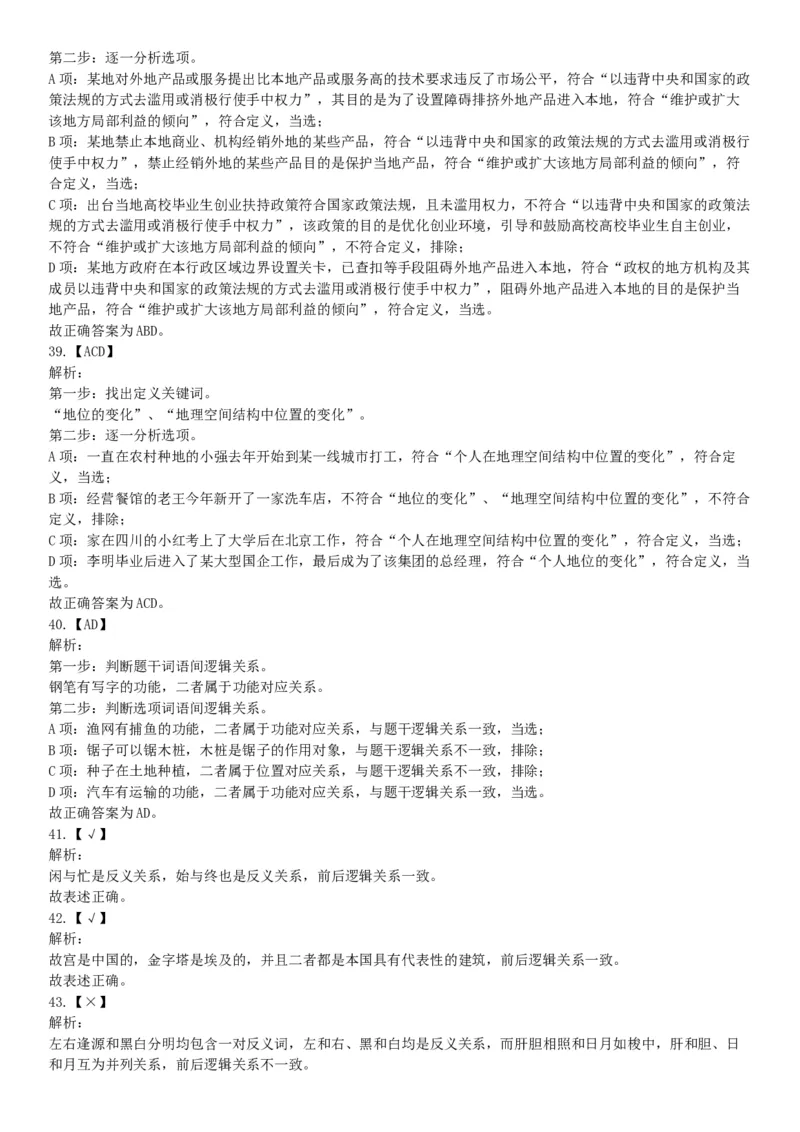 第二步：逐一分析选项。
A 项：某地对外地产品或服务提出比本地产品或服务高的技术要求违反了市场公平，符合“以违背中央和国家的政策法规的方式去滥用或消极行使手中权力”，其目的是为了设置障碍排挤外地产品进入本地，符合“维护或扩大该地方局部利益的倾向”，符合定义，当选；
B 项：某地禁止本地商业、机构经销外地的某些产品，符合“以违背中央和国家的政策法规的方式去滥用或消极行使手中权力”，禁止经销外地的某些产品目的是保护当地产品，符合“维护或扩大该地方局部利益的倾向”，符合定义，当选；
C 项：出台当地高校毕业生创业扶持政策符合国家政策法规，且未滥用权力，不符合“以违背中央和国家的政策法规的方式去滥用或消极行使手中权力”，该政策的目的是优化创业环境，引导和鼓励高校高校毕业生自主创业，不符合“维护或扩大该地方局部利益的倾向”，不符合定义，排除；
D 项：某地方政府在本行政区域边界设置关卡，已查扣等手段阻碍外地产品进入本地，符合“政权的地方机构及其成员以违背中央和国家的政策法规的方式去滥用或消极行使手中权力”，阻碍外地产品进入本地的目的是保护当地产品，符合“维护或扩大该地方局部利益的倾向”，符合定义，当选。
故正确答案为 ABD。
39.【ACD】
解析：
第一步：找出定义关键词。
“地位的变化”、“地理空间结构中位置的变化”。
第二步：逐一分析选项。
A 项：一直在农村种地的小强去年开始到某一线城市打工，符合“个人在地理空间结构中位置的变化”，符合定义，当选；
B 项：经营餐馆的老王今年新开了一家洗车店，不符合“地位的变化”、“地理空间结构中位置的变化”，不符合定义，排除；
C 项：家在四川的小红考上了大学后在北京工作，符合“个人在地理空间结构中位置的变化”，符合定义，当选；
D 项：李明毕业后进入了某大型国企工作，最后成为了该集团的总经理，符合“个人地位的变化”，符合定义，当选。
故正确答案为 ACD。
40.【AD】
解析：
第一步：判断题干词语间逻辑关系。
钢笔有写字的功能，二者属于功能对应关系。
第二步：判断选项词语间逻辑关系。
A 项：渔网有捕鱼的功能，二者属于功能对应关系，与题干逻辑关系一致，当选；
B 项：锯子可以锯木桩，木桩是锯子的作用对象，与题干逻辑关系不一致，排除；
C 项：种子在土地种植，二者属于位置对应关系，与题干逻辑关系不一致，排除；
D 项：汽车有运输的功能，二者属于功能对应关系，与题干逻辑关系一致，当选。
故正确答案为 AD。
41.【√】
解析：
闲与忙是反义关系，始与终也是反义关系，前后逻辑关系一致。
故表述正确。
42.【√】
解析：
故宫是中国的，金字塔是埃及的，并且二者都是本国具有代表性的建筑，前后逻辑关系一致。
故表述正确。
43.【×】
解析：
左右逢源和黑白分明均包含一对反义词，左和右、黑和白均是反义关系，而肝胆相照和日月如梭中，肝和胆、日和月互为并列关系，前后逻辑关系不一致。